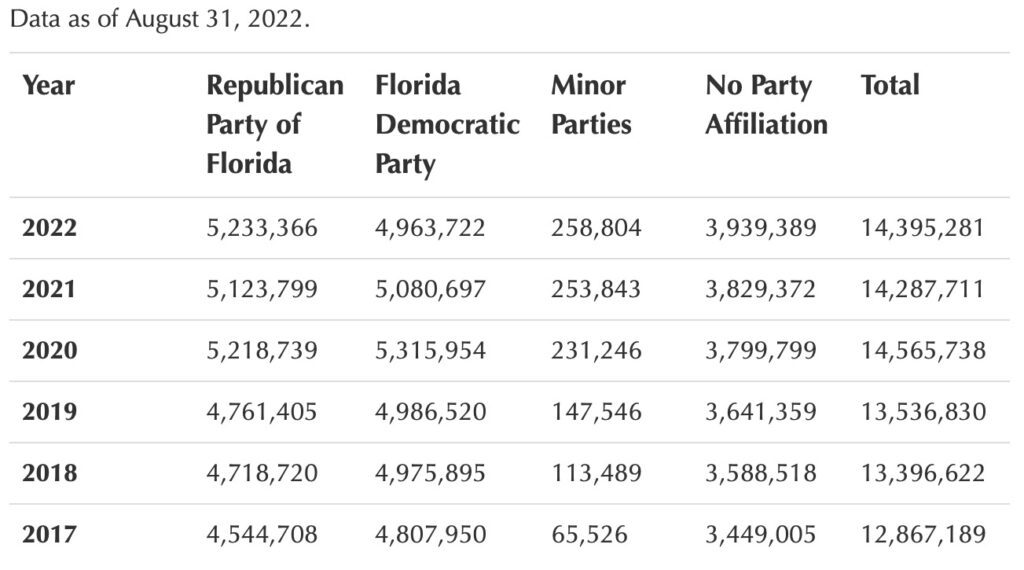 Data as of August 31, 2022.

| Year | Republican Party of Florida | Florida Democratic Party | Minor Parties | No Party Affiliation | Total |
|---|---|---|---|---|---|
| 2022 | 5,233,366 | 4,963,722 | 258,804 | 3,939,389 | 14,395,281 |
| 2021 | 5,123,799 | 5,080,697 | 253,843 | 3,829,372 | 14,287,711 |
| 2020 | 5,218,739 | 5,315,954 | 231,246 | 3,799,799 | 14,565,738 |
| 2019 | 4,761,405 | 4,986,520 | 147,546 | 3,641,359 | 13,536,830 |
| 2018 | 4,718,720 | 4,975,895 | 113,489 | 3,588,518 | 13,396,622 |
| 2017 | 4,544,708 | 4,807,950 | 65,526 | 3,449,005 | 12,867,189 |